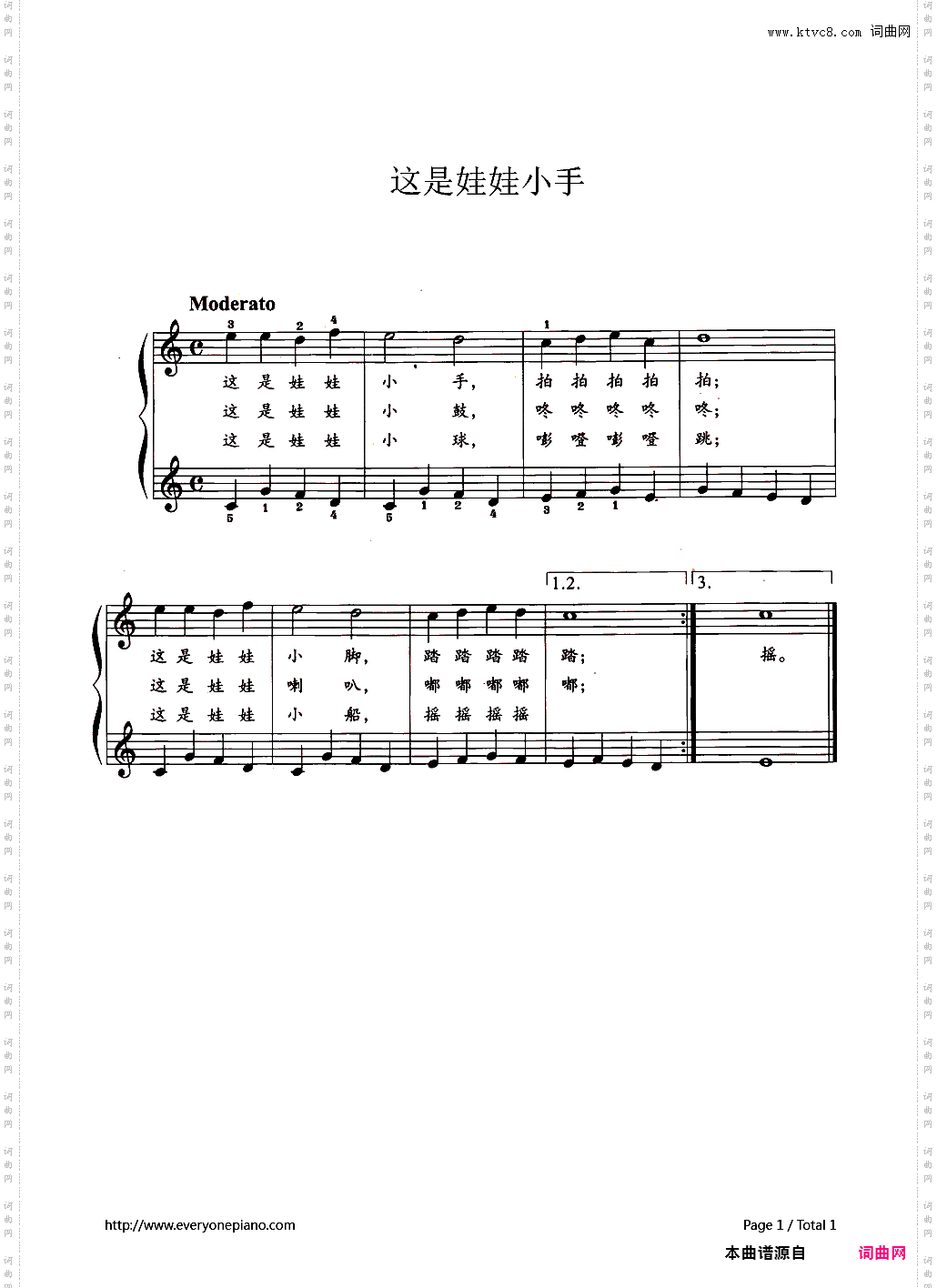 www.ktvc8.com 词曲网

这是娃娃小手

Moderato

3 2 4 1

这 是 娃 娃 小 手, 拍 拍 拍 拍 拍;
这 是 娃 娃 小 鼓, 咚 咚 咚 咚 咚;
这 是 娃 娃 小 球, 嘭 噔 嘭 噔 跳;

5 1 2 4 5 1 2 4 3 2 1

1.2. 3.

这 是 娃 娃 小 脚, 踏 踏 踏 踏 踏; 摇。
这 是 娃 娃 喇 叭, 嘟 嘟 嘟 嘟 嘟;
这 是 娃 娃 小 船, 摇 摇 摇 摇

http://www.everyonepiano.com

Page 1 / Total 1

本曲谱源自 词曲网